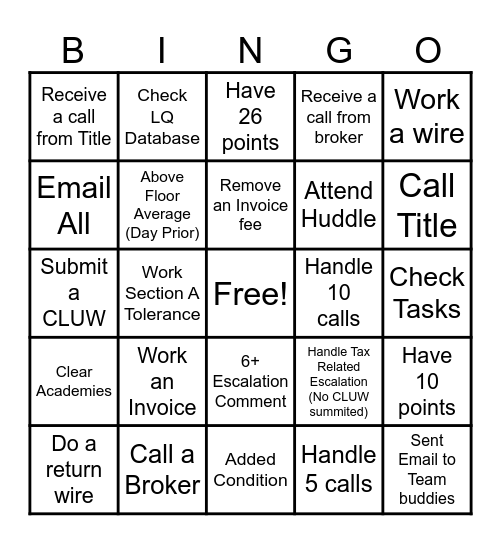 | B | I | N | G | O |
|---|---|---|---|---|
| Receive a call from Title | Check LQ Database | Have 26 points | Receive a call from broker | Work a wire |
| Email All | Above Floor Average (Day Prior) | Remove an Invoice fee | Attend Huddle | Call Title |
| Submit a CLUW | Work Section A Tolerance | Free! | Handle 10 calls | Check Tasks |
| Clear Academies | Work an Invoice | 6+ Escalation Comment | Handle Tax Related Escalation (No CLUW summited) | Have 10 points |
| Do a return wire | Call a Broker | Added Condition | Handle 5 calls | Sent Email to Team buddies |